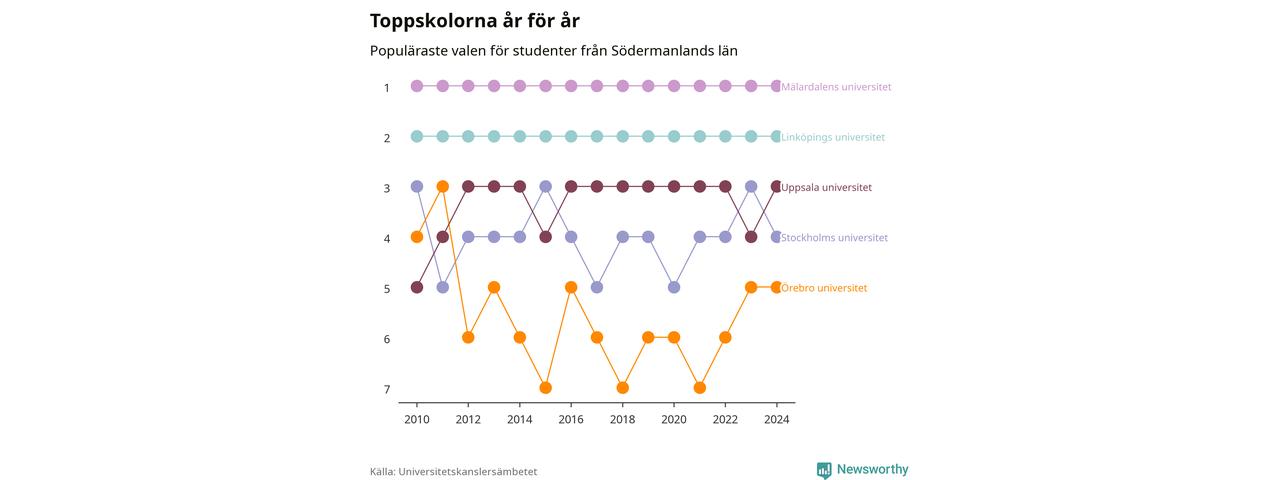 Toppskolorna år för år

Populäraste valen för studenter från Södermanlands län

1
2
3
4
5
6
7

Mälardalens universitet
Linköpings universitet
Uppsala universitet
Stockholms universitet
Örebro universitet

2010
2012
2014
2016
2018
2020
2022
2024

Källa: Universitetskanslersämbetet

Newsworthy